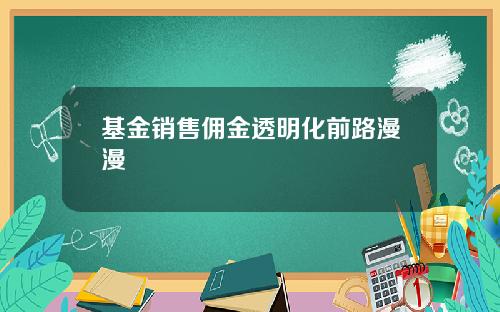 基金销售佣金透明化前路漫漫